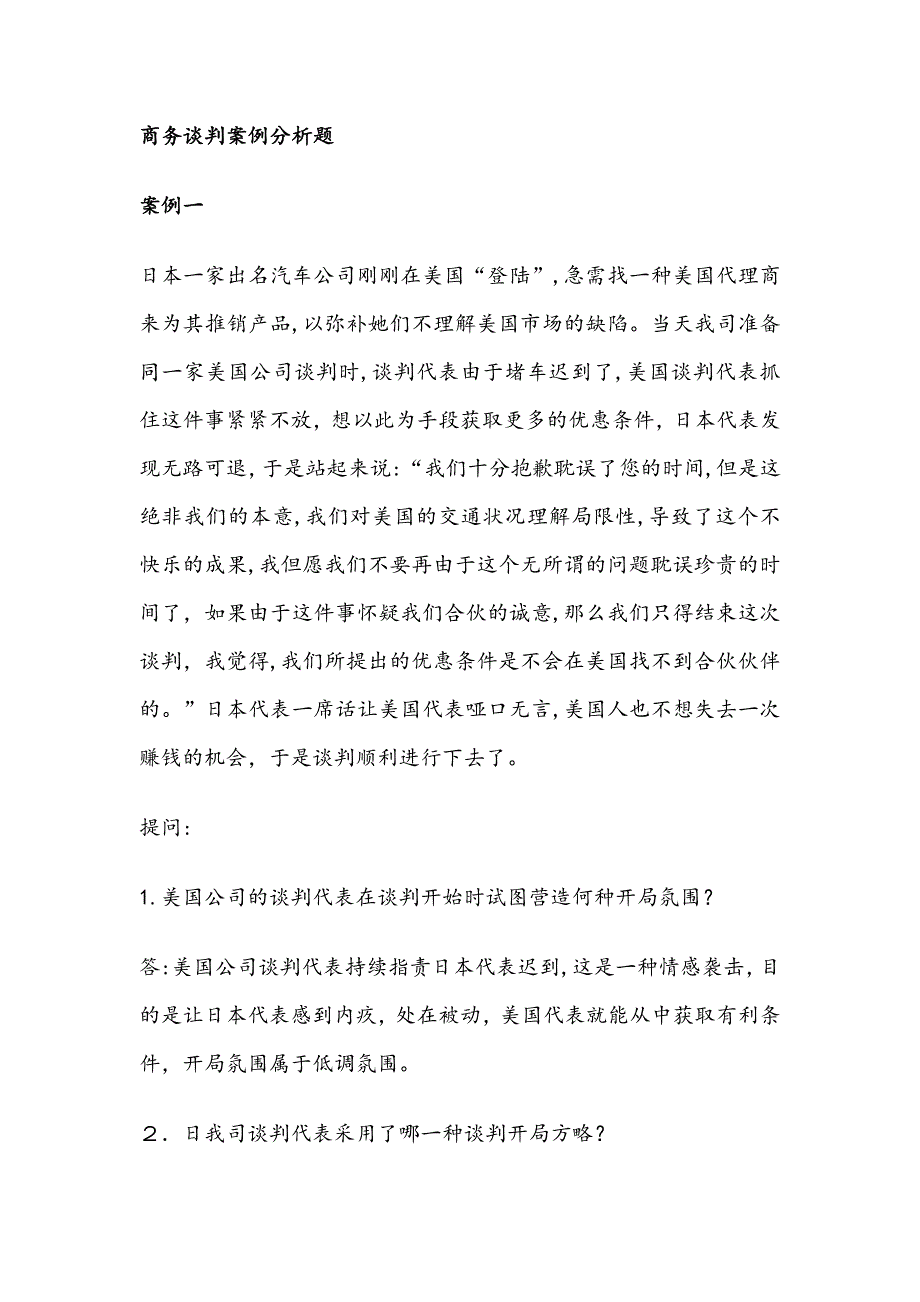 商务谈判案例分析题

案例一

日本一家出名汽车公司刚刚在美国“登陆”，急需找一种美国代理商来为其推销产品，以弥补她们不理解美国市场的缺陷。当天我司准备同一家美国公司谈判时，谈判代表由于堵车迟到了，美国谈判代表抓住这件事紧紧不放，想以此为手段获取更多的优惠条件，日本代表发现无路可退，于是站起来说：“我们十分抱歉耽误了您的时间，但是这绝非我们的本意，我们对美国的交通状况理解局限性，导致了这个不快乐的成果，我但愿我们不要再由于这个无所谓的问题耽误珍贵的时间了，如果由于这件事怀疑我们合伙的诚意，那么我们只得结束这次谈判，我觉得，我们所提出的优惠条件是不会在美国找不到合伙伙伴的。”日本代表一席话让美国代表哑口无言，美国人也不想失去一次赚钱的机会，于是谈判顺利进行下去了。

提问：

1. 美国公司的谈判代表在谈判开始时试图营造何种开局氛围？

答：美国公司谈判代表持续指责日本代表迟到，这是一种情感袭击，目的是让日本代表感到内疚，处在被动，美国代表就能从中获取有利条件，开局氛围属于低调氛围。

２．日我司谈判代表采用了哪一种谈判开局方略？